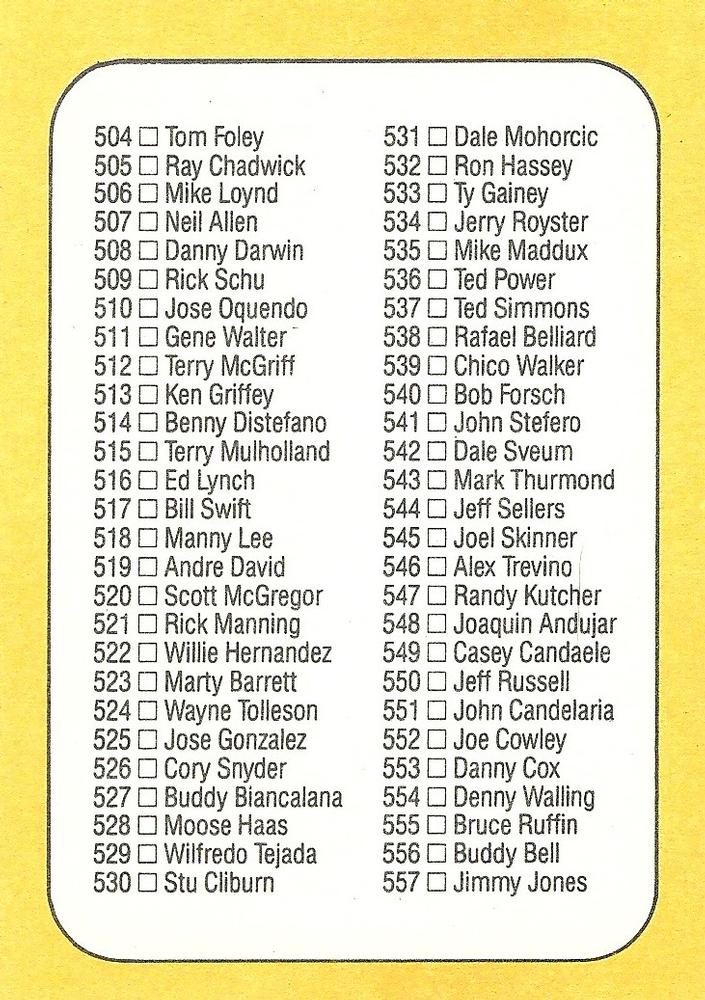 504 ☐ Tom Foley
505 ☐ Ray Chadwick
506 ☐ Mike Loynd
507 ☐ Neil Allen
508 ☐ Danny Darwin
509 ☐ Rick Schu
510 ☐ Jose Oquendo
511 ☐ Gene Walter
512 ☐ Terry McGriff
513 ☐ Ken Griffey
514 ☐ Benny Distefano
515 ☐ Terry Mulholland
516 ☐ Ed Lynch
517 ☐ Bill Swift
518 ☐ Manny Lee
519 ☐ Andre David
520 ☐ Scott McGregor
521 ☐ Rick Manning
522 ☐ Willie Hernandez
523 ☐ Marty Barrett
524 ☐ Wayne Tolleson
525 ☐ Jose Gonzalez
526 ☐ Cory Snyder
527 ☐ Buddy Biancalana
528 ☐ Moose Haas
529 ☐ Wilfredo Tejada
530 ☐ Stu Cliburn

531 ☐ Dale Mohorcic
532 ☐ Ron Hassey
533 ☐ Ty Gainey
534 ☐ Jerry Royster
535 ☐ Mike Maddux
536 ☐ Ted Power
537 ☐ Ted Simmons
538 ☐ Rafael Belliard
539 ☐ Chico Walker
540 ☐ Bob Forsch
541 ☐ John Stefero
542 ☐ Dale Sveum
543 ☐ Mark Thurmond
544 ☐ Jeff Sellers
545 ☐ Joel Skinner
546 ☐ Alex Trevino
547 ☐ Randy Kutcher
548 ☐ Joaquin Andujar
549 ☐ Casey Candaele
550 ☐ Jeff Russell
551 ☐ John Candelaria
552 ☐ Joe Cowley
553 ☐ Danny Cox
554 ☐ Denny Walling
555 ☐ Bruce Ruffin
556 ☐ Buddy Bell
557 ☐ Jimmy Jones